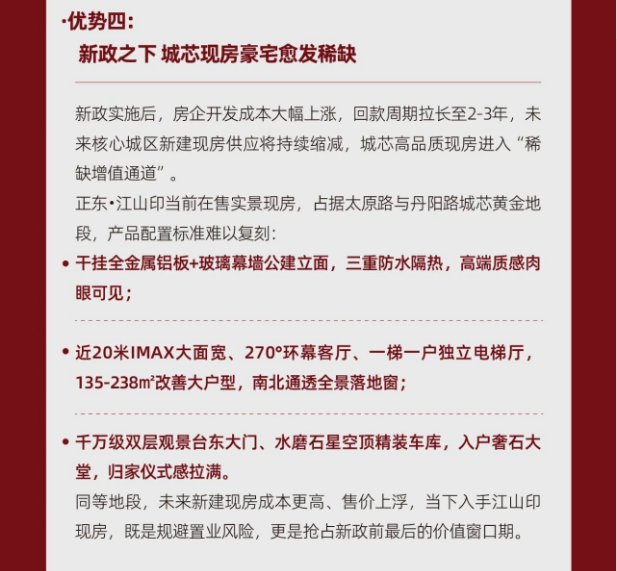 ·优势四：
新政之下 城芯现房豪宅愈发稀缺

新政实施后，房企开发成本大幅上涨，回款周期拉长至2-3年，未来核心城区新建现房供应将持续缩减，城芯高品质现房进入“稀缺增值通道”。
正东·江山印当前在售实景现房，占据太原路与丹阳路城芯黄金地段，产品配置标准难以复刻：

• 干挂全金属铝板+玻璃幕墙公建立面，三重防水隔热，高端质感肉眼可见；

• 近20米IMAX大面宽、270°环幕客厅、一梯一户独立电梯厅，135-238㎡改善大户型，南北通透全景落地窗；

• 千万级双层观景台东大门、水磨石星空顶精装车库，入户奢石大堂，归家仪式感拉满。
同等地段，未来新建现房成本更高、售价上浮，当下入手江山印现房，既是规避置业风险，更是抢占新政前最后的价值窗口期。